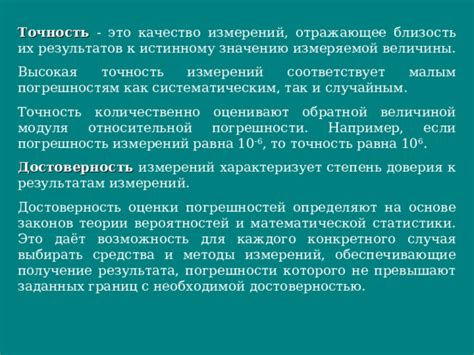 Точность - это качество измерений, отражающее близость их результатов к истинному значению измеряемой величины.

Высокая точность измерений соответствует малым погрешностям как систематическим, так и случайным.

Точность количественно оценивают обратной величиной модуля относительной погрешности. Например, если погрешность измерений равна $10^{-6}$, то точность равна $10^{6}$.

Достоверность измерений характеризует степень доверия к результатам измерений.

Достоверность оценки погрешностей определяют на основе законов теории вероятностей и математической статистики. Это даёт возможность для каждого конкретного случая выбирать средства и методы измерений, обеспечивающие получение результата, погрешности которого не превышают заданных границ с необходимой достоверностью.